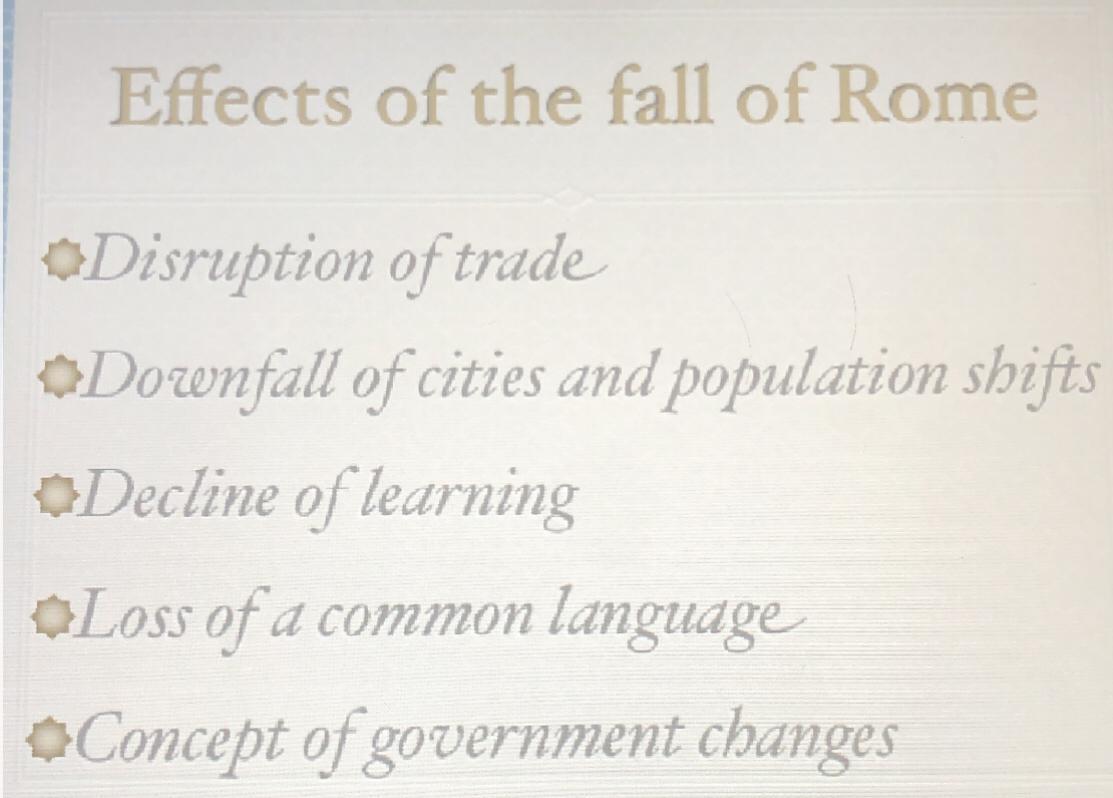 Effects of the fall of Rome

• Disruption of trade
• Downfall of cities and population shifts
• Decline of learning
• Loss of a common language
• Concept of government changes